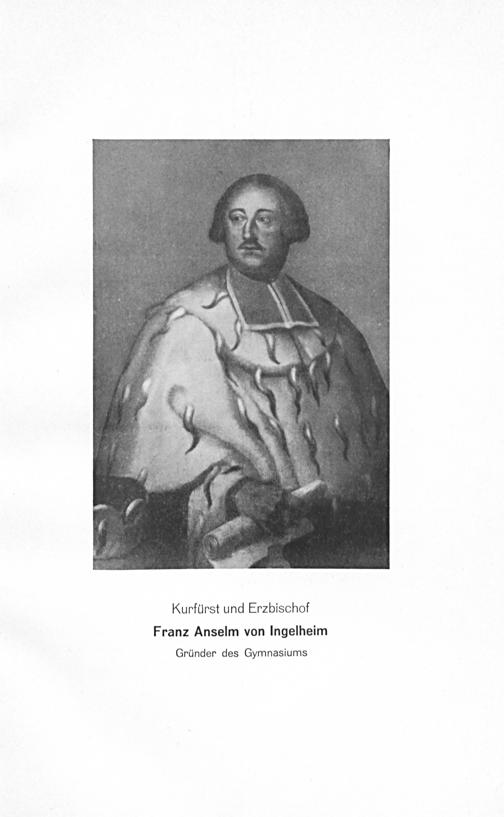 Kurfürst und Erzbischof

Franz Anselm von Ingelheim

Gründer des Gymnasiums